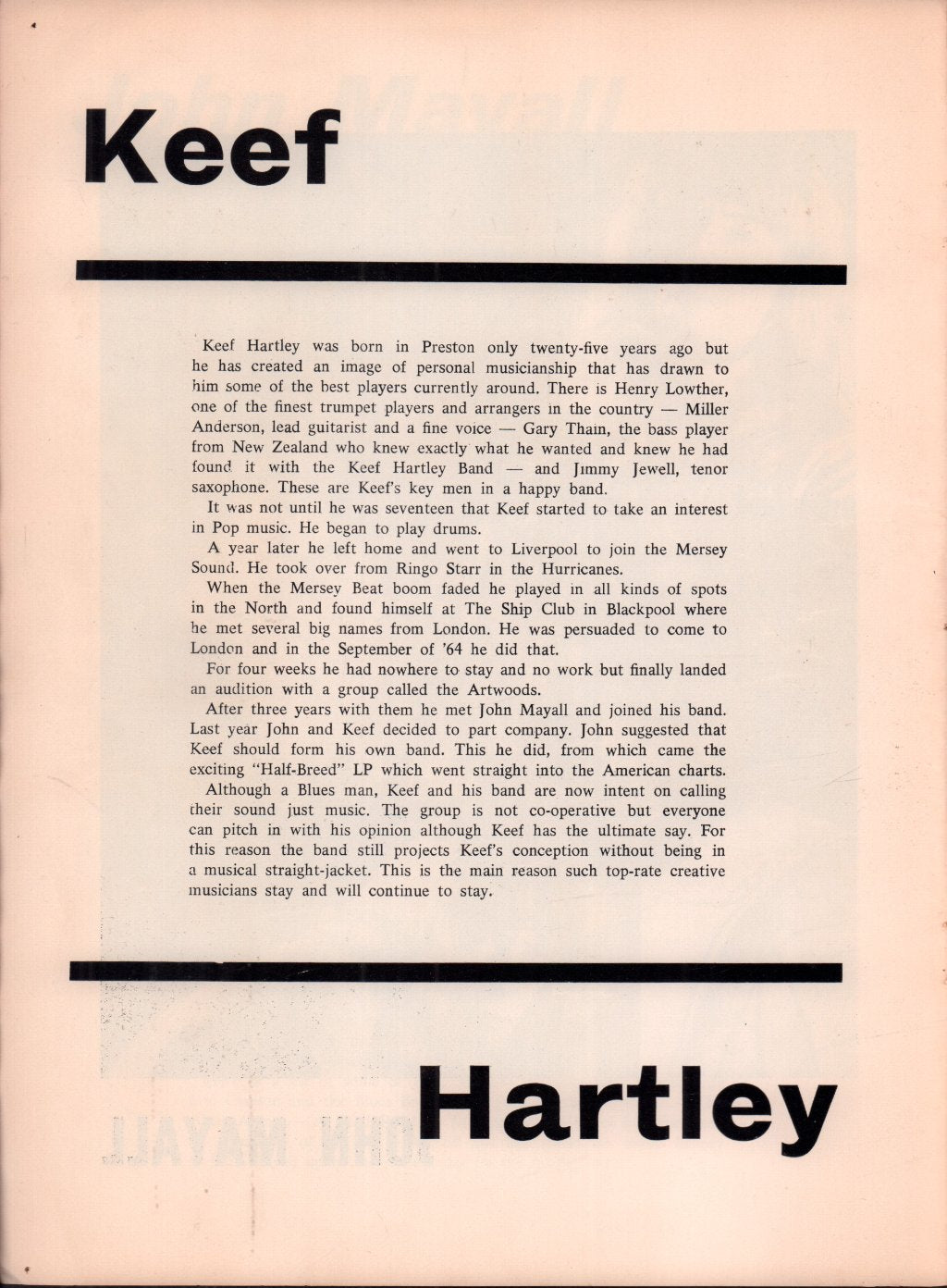 Keef

Keef Hartley was born in Preston only twenty-five years ago but he has created an image of personal musicianship that has drawn to him some of the best players currently around. There is Henry Lowther, one of the finest trumpet players and arrangers in the country — Miller Anderson, lead guitarist and a fine voice — Gary Thain, the bass player from New Zealand who knew exactly what he wanted and knew he had found it with the Keef Hartley Band — and Jimmy Jewell, tenor saxophone. These are Keef's key men in a happy band.

It was not until he was seventeen that Keef started to take an interest in Pop music. He began to play drums.

A year later he left home and went to Liverpool to join the Mersey Sound. He took over from Ringo Starr in the Hurricanes.

When the Mersey Beat boom faded he played in all kinds of spots in the North and found himself at The Ship Club in Blackpool where he met several big names from London. He was persuaded to come to London and in the September of '64 he did that.

For four weeks he had nowhere to stay and no work but finally landed an audition with a group called the Artwoods.

After three years with them he met John Mayall and joined his band. Last year John and Keef decided to part company. John suggested that Keef should form his own band. This he did, from which came the exciting "Half-Breed" LP which went straight into the American charts.

Although a Blues man, Keef and his band are now intent on calling their sound just music. The group is not co-operative but everyone can pitch in with his opinion although Keef has the ultimate say. For this reason the band still projects Keef's conception without being in a musical straight-jacket. This is the main reason such top-rate creative musicians stay and will continue to stay.

Hartley